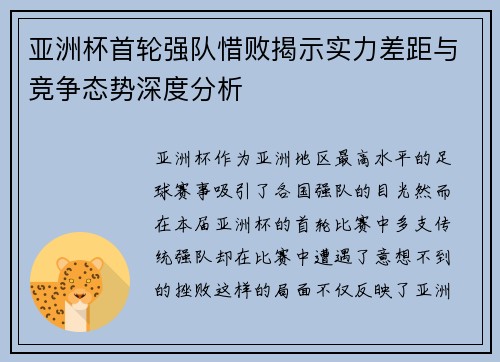 亚洲杯首轮强队惜败揭示实力差距与竞争态势深度分析

亚洲杯作为亚洲地区最高水平的足球赛事吸引了各国强队的目光然而在本届亚洲杯的首轮比赛中多支传统强队却在比赛中遭遇了意想不到的挫败这样的局面不仅反映了亚洲